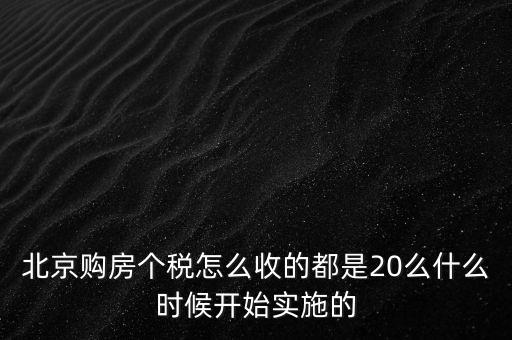 北京购房个税怎么收的都是20么什么时候开始实施的